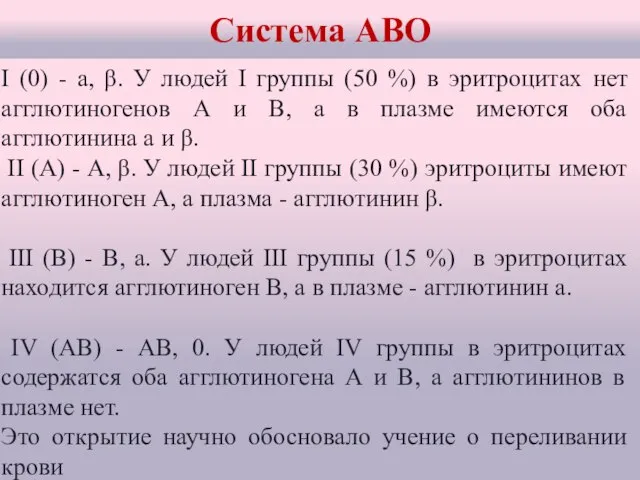 Система АВО

I (0) - а, β. У людей I группы (50 %) в эритроцитах нет агглютиногенов А и В, а в плазме имеются оба агглютинина а и β.

II (А) - А, β. У людей II группы (30 %) эритроциты имеют агглютиноген А, а плазма - агглютинин β.

III (В) - В, а. У людей III группы (15 %) в эритроцитах находится агглютиноген В, а в плазме - агглютинин а.

IV (АВ) - АВ, 0. У людей IV группы в эритроцитах содержатся оба агглютиногена А и В, а агглютининов в плазме нет.

Это открытие научно обосновало учение о переливании крови